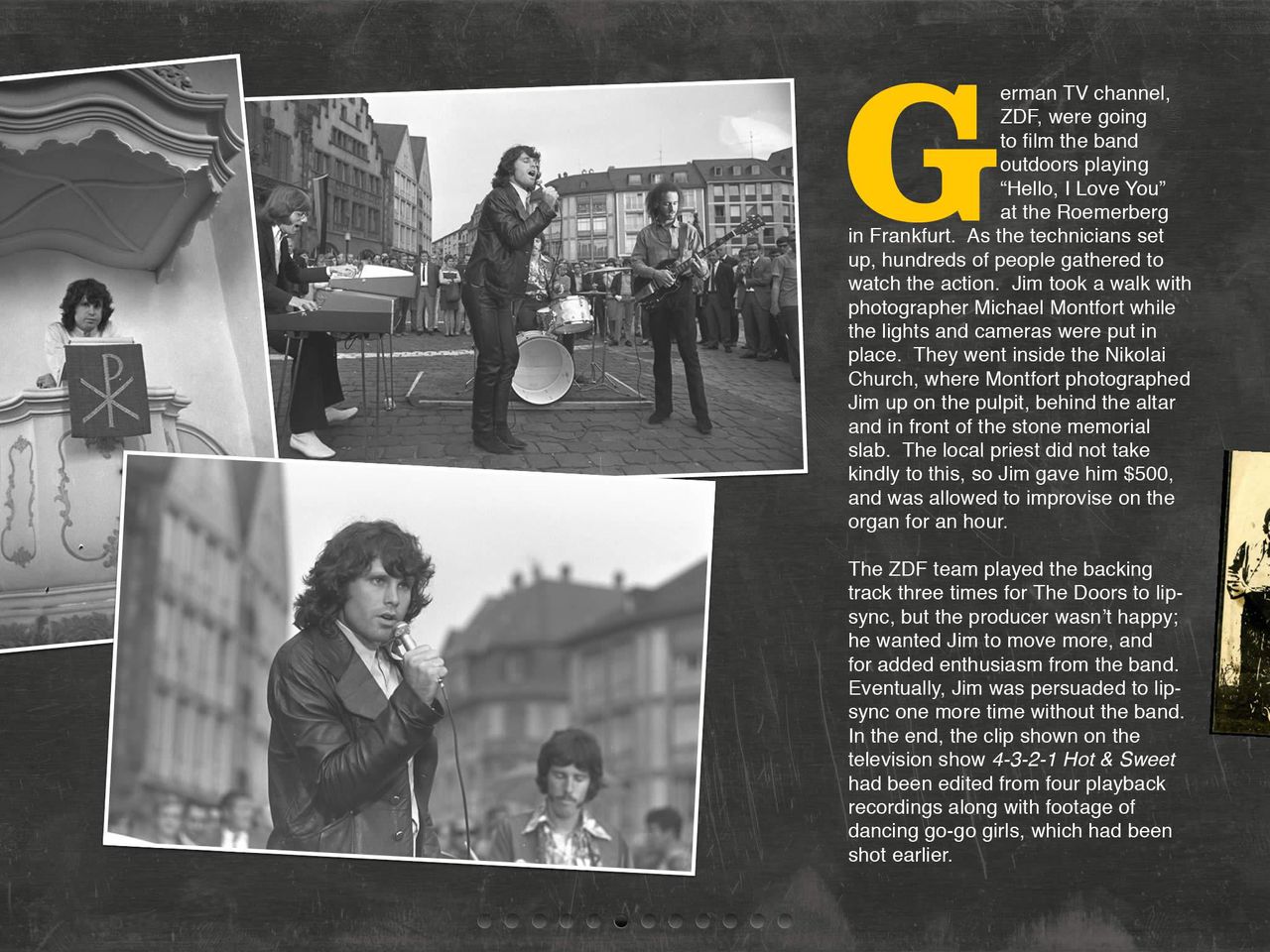 German TV channel, ZDF, were going to film the band outdoors playing "Hello, I Love You" at the Roemerberg in Frankfurt. As the technicians set up, hundreds of people gathered to watch the action. Jim took a walk with photographer Michael Montfort while the lights and cameras were put in place. They went inside the Nikolai Church, where Montfort photographed Jim up on the pulpit, behind the altar and in front of the stone memorial slab. The local priest did not take kindly to this, so Jim gave him $500, and was allowed to improvise on the organ for an hour.

The ZDF team played the backing track three times for The Doors to lip-sync, but the producer wasn't happy; he wanted Jim to move more, and for added enthusiasm from the band. Eventually, Jim was persuaded to lip-sync one more time without the band. In the end, the clip shown on the television show 4-3-2-1 Hot & Sweet had been edited from four playback recordings along with footage of dancing go-go girls, which had been shot earlier.